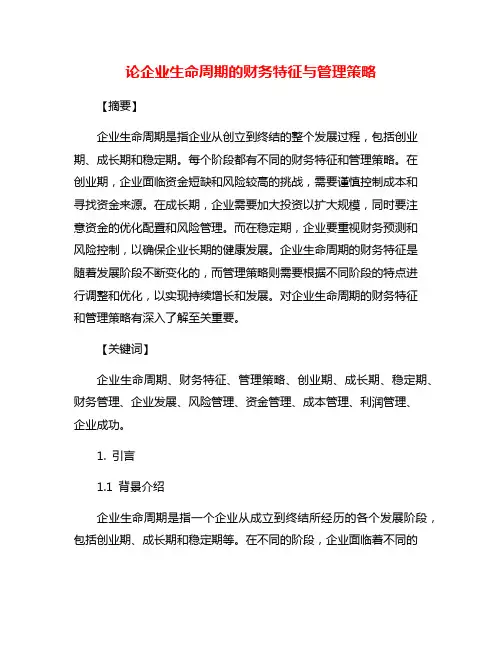 论企业生命周期的财务特征与管理策略

【摘要】

企业生命周期是指企业从创立到终结的整个发展过程，包括创业期、成长期和稳定期。每个阶段都有不同的财务特征和管理策略。在创业期，企业面临资金短缺和风险较高的挑战，需要谨慎控制成本和寻找资金来源。在成长期，企业需要加大投资以扩大规模，同时要注意资金的优化配置和风险管理。而在稳定期，企业要重视财务预测和风险控制，以确保企业长期的健康发展。企业生命周期的财务特征是随着发展阶段不断变化的，而管理策略则需要根据不同阶段的特点进行调整和优化，以实现持续增长和发展。对企业生命周期的财务特征和管理策略有深入了解至关重要。

【关键词】

企业生命周期、财务特征、管理策略、创业期、成长期、稳定期、财务管理、企业发展、风险管理、资金管理、成本管理、利润管理、企业成功。

1. 引言

1.1 背景介绍

企业生命周期是指一个企业从成立到终结所经历的各个发展阶段，包括创业期、成长期和稳定期等。在不同的阶段，企业面临着不同的